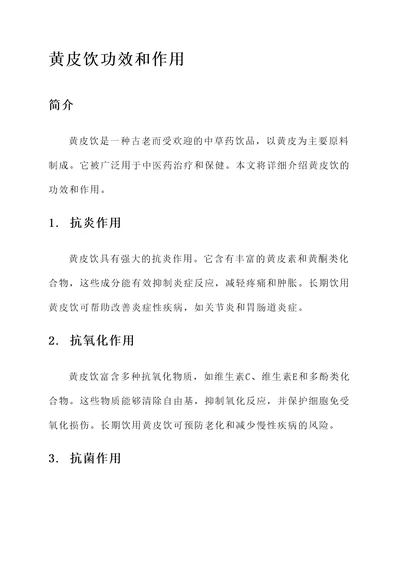 黄皮饮功效和作用

简介

黄皮饮是一种古老而受欢迎的中草药饮品，以黄皮为主要原料制成。它被广泛用于中医药治疗和保健。本文将详细介绍黄皮饮的功效和作用。

1. 抗炎作用

黄皮饮具有强大的抗炎作用。它含有丰富的黄皮素和黄酮类化合物，这些成分能有效抑制炎症反应，减轻疼痛和肿胀。长期饮用黄皮饮可帮助改善炎症性疾病，如关节炎和胃肠道炎症。

2. 抗氧化作用

黄皮饮富含多种抗氧化物质，如维生素C、维生素E和多酚类化合物。这些物质能够清除自由基，抑制氧化反应，并保护细胞免受氧化损伤。长期饮用黄皮饮可预防老化和减少慢性疾病的风险。

3. 抗菌作用